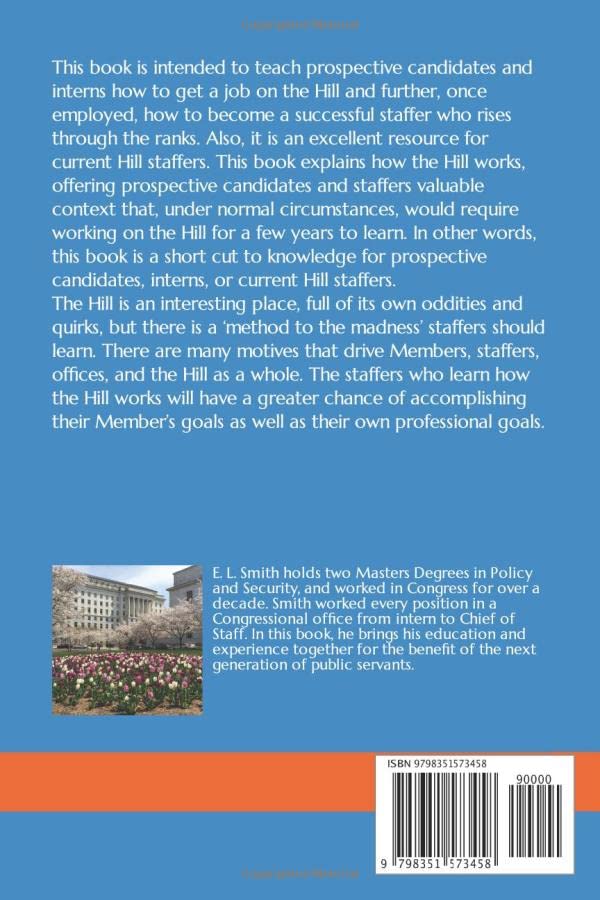 This book is intended to teach prospective candidates and interns how to get a job on the Hill and further, once employed, how to become a successful staffer who rises through the ranks. Also, it is an excellent resource for current Hill staffers. This book explains how the Hill works, offering prospective candidates and staffers valuable context that, under normal circumstances, would require working on the Hill for a few years to learn. In other words, this book is a short cut to knowledge for prospective candidates, interns, or current Hill staffers.
The Hill is an interesting place, full of its own oddities and quirks, but there is a 'method to the madness' staffers should learn. There are many motives that drive Members, staffers, offices, and the Hill as a whole. The staffers who learn how the Hill works will have a greater chance of accomplishing their Member's goals as well as their own professional goals.

E. L. Smith holds two Masters Degrees in Policy and Security, and worked in Congress for over a decade. Smith worked every position in a Congressional office from intern to Chief of Staff. In this book, he brings his education and experience together for the benefit of the next generation of public servants.

ISBN 9798351573458

90000

9 798351 573458